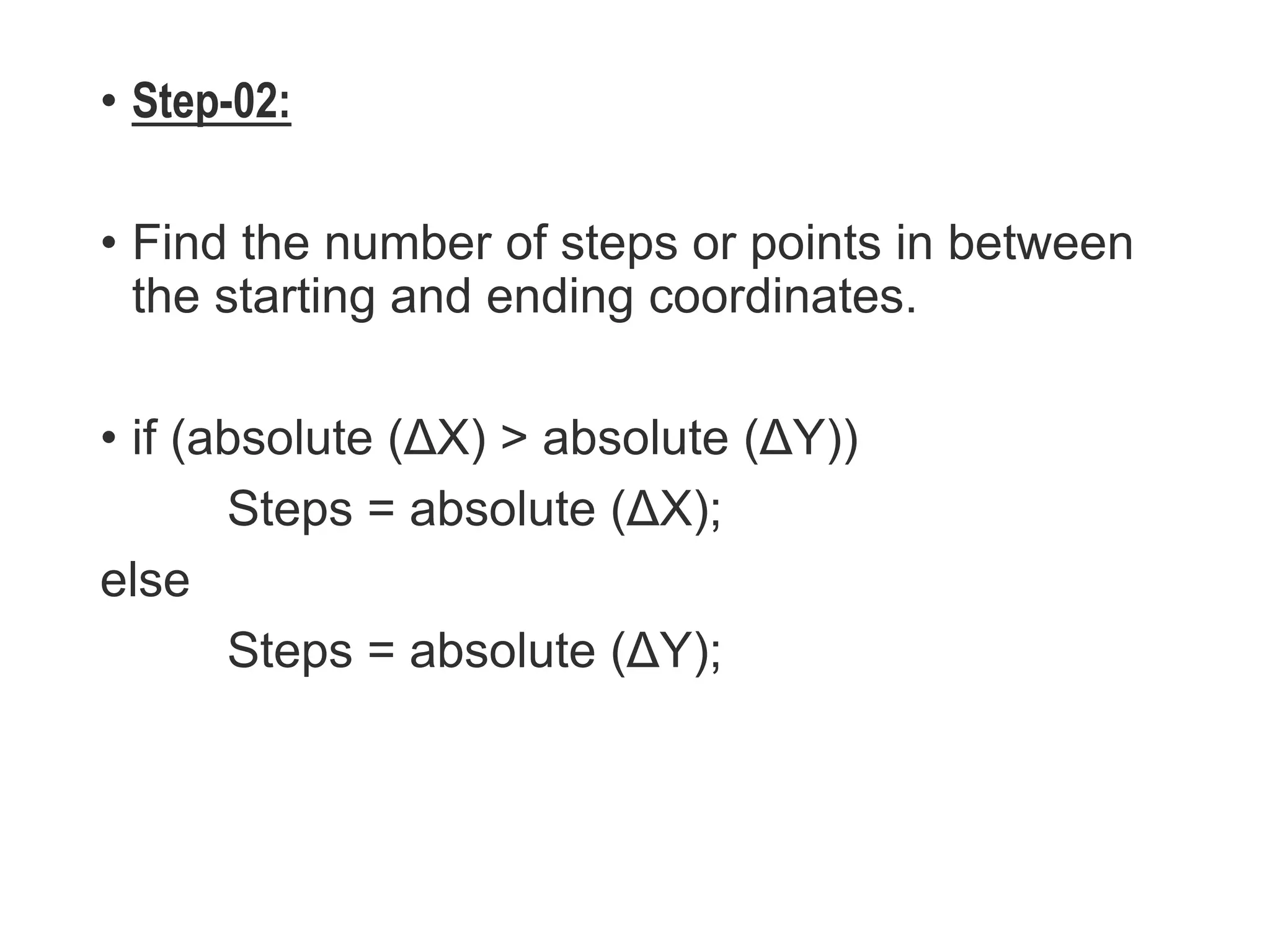 • Step-02:

• Find the number of steps or points in between the starting and ending coordinates.

• if (absolute (ΔX) > absolute (ΔY))
Steps = absolute (ΔX);
else
Steps = absolute (ΔY);